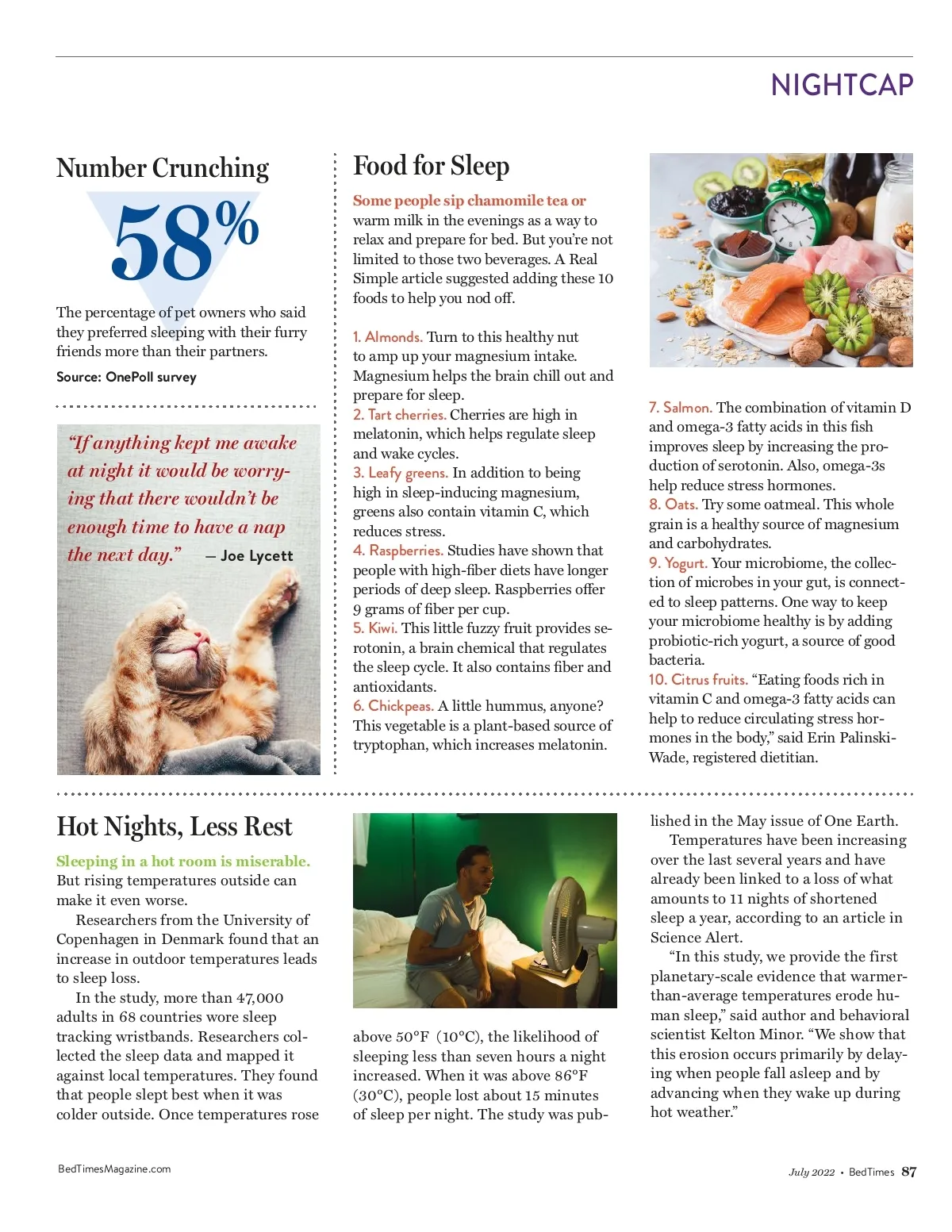 NIGHTCAP

Number Crunching

58%

The percentage of pet owners who said they preferred sleeping with their furry friends more than their partners.

Source: OnePoll survey

"If anything kept me awake at night it would be worrying that there wouldn't be enough time to have a nap the next day." — Joe Lycett

Food for Sleep

Some people sip chamomile tea or warm milk in the evenings as a way to relax and prepare for bed. But you're not limited to those two beverages. A Real Simple article suggested adding these 10 foods to help you nod off.

1. Almonds. Turn to this healthy nut to amp up your magnesium intake. Magnesium helps the brain chill out and prepare for sleep.
2. Tart cherries. Cherries are high in melatonin, which helps regulate sleep and wake cycles.
3. Leafy greens. In addition to being high in sleep-inducing magnesium, greens also contain vitamin C, which reduces stress.
4. Raspberries. Studies have shown that people with high-fiber diets have longer periods of deep sleep. Raspberries offer 9 grams of fiber per cup.
5. Kiwi. This little fuzzy fruit provides serotonin, a brain chemical that regulates the sleep cycle. It also contains fiber and antioxidants.
6. Chickpeas. A little hummus, anyone? This vegetable is a plant-based source of tryptophan, which increases melatonin.
7. Salmon. The combination of vitamin D and omega-3 fatty acids in this fish improves sleep by increasing the production of serotonin. Also, omega-3s help reduce stress hormones.
8. Oats. Try some oatmeal. This whole grain is a healthy source of magnesium and carbohydrates.
9. Yogurt. Your microbiome, the collection of microbes in your gut, is connected to sleep patterns. One way to keep your microbiome healthy is by adding probiotic-rich yogurt, a source of good bacteria.
10. Citrus fruits. "Eating foods rich in vitamin C and omega-3 fatty acids can help to reduce circulating stress hormones in the body," said Erin Palinski-Wade, registered dietitian.

Hot Nights, Less Rest

Sleeping in a hot room is miserable. But rising temperatures outside can make it even worse.

Researchers from the University of Copenhagen in Denmark found that an increase in outdoor temperatures leads to sleep loss.

In the study, more than 47,000 adults in 68 countries wore sleep tracking wristbands. Researchers collected the sleep data and mapped it against local temperatures. They found that people slept best when it was colder outside. Once temperatures rose above 50°F (10°C), the likelihood of sleeping less than seven hours a night increased. When it was above 86°F (30°C), people lost about 15 minutes of sleep per night. The study was published in the May issue of One Earth.

Temperatures have been increasing over the last several years and have already been linked to a loss of what amounts to 11 nights of shortened sleep a year, according to an article in Science Alert.

"In this study, we provide the first planetary-scale evidence that warmer-than-average temperatures erode human sleep," said author and behavioral scientist Kelton Minor. "We show that this erosion occurs primarily by delaying when people fall asleep and by advancing when they wake up during hot weather."

BedTimesMagazine.com

July 2022 • BedTimes 87